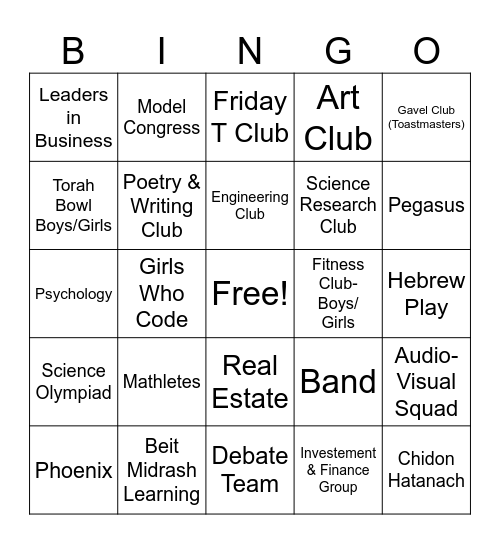 | B | I | N | G | O |
|---|---|---|---|---|
| Leaders in Business | Model Congress | Friday T Club | Art Club | Gavel Club (Toastmasters) |
| Torah Bowl Boys/Girls | Poetry & Writing Club | Engineering Club | Science Research Club | Pegasus |
| Psychology | Girls Who Code | Free! | Fitness Club- Boys/ Girls | Hebrew Play |
| Science Olympiad | Mathletes | Real Estate | Band | Audio-Visual Squad |
| Phoenix | Beit Midrash Learning | Debate Team | Investement & Finance Group | Chidon Hatanach |